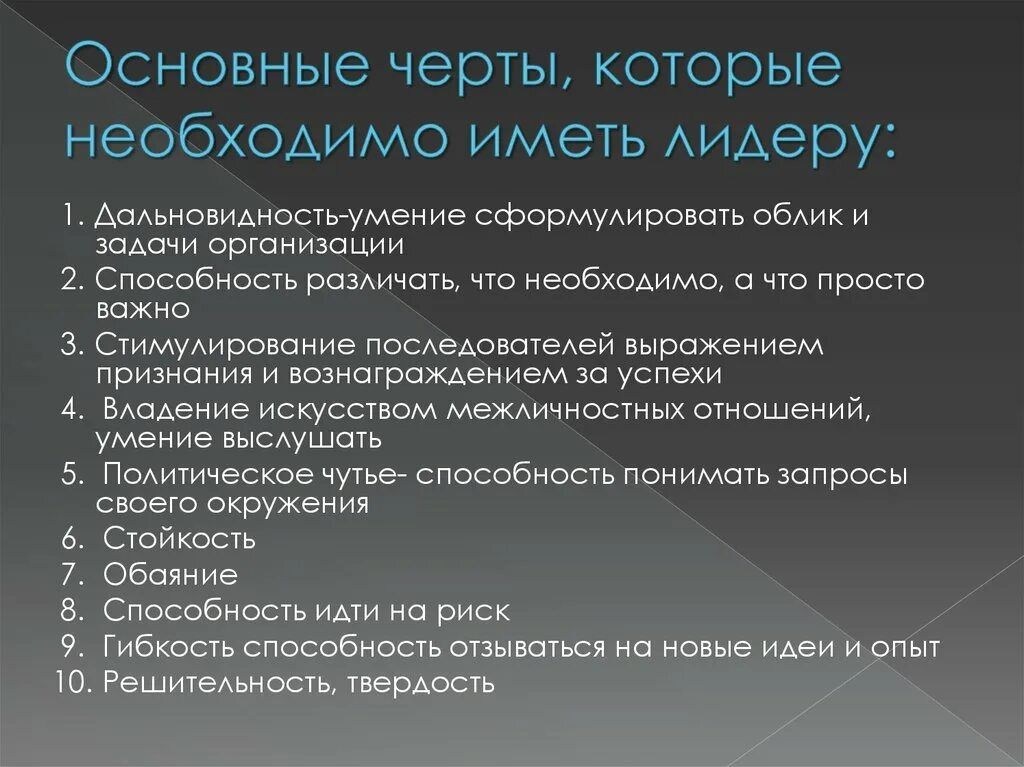 Основные черты, которые необходимо иметь лидеру:

1. Дальновидность-умение сформулировать облик и задачи организации
2. Способность различать, что необходимо, а что просто важно
3. Стимулирование последователей выражением признания и вознаграждением за успехи
4. Владение искусством межличностных отношений, умение выслушать
5. Политическое чутье- способность понимать запросы своего окружения
6. Стойкость
7. Обаяние
8. Способность идти на риск
9. Гибкость способность отзываться на новые идеи и опыт
10. Решительность, твердость